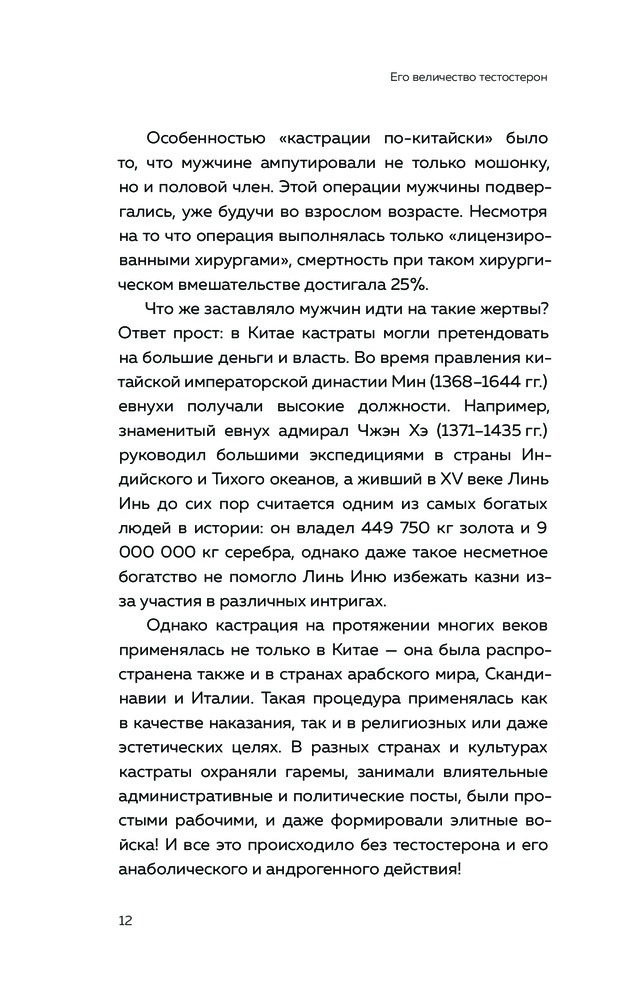 Его величество тестостерон

Особенностью «кастрации по-китайски» было то, что мужчине ампутировали не только мошонку, но и половой член. Этой операции мужчины подвергались, уже будучи во взрослом возрасте. Несмотря на то что операция выполнялась только «лицензированными хирургами», смертность при таком хирургическом вмешательстве достигала 25%.

Что же заставляло мужчин идти на такие жертвы? Ответ прост: в Китае кастраты могли претендовать на большие деньги и власть. Во время правления китайской императорской династии Мин (1368–1644 гг.) евнухи получали высокие должности. Например, знаменитый евнух адмирал Чжэн Хэ (1371–1435 гг.) руководил большими экспедициями в страны Индийского и Тихого океанов, а живший в XV веке Линь Инь до сих пор считается одним из самых богатых людей в истории: он владел 449 750 кг золота и 9 000 000 кг серебра, однако даже такое несметное богатство не помогло Линь Иню избежать казни из-за участия в различных интригах.

Однако кастрация на протяжении многих веков применялась не только в Китае — она была распространена также и в странах арабского мира, Скандинавии и Италии. Такая процедура применялась как в качестве наказания, так и в религиозных или даже эстетических целях. В разных странах и культурах кастраты охраняли гаремы, занимали влиятельные административные и политические посты, были простыми рабочими, и даже формировали элитные войска! И все это происходило без тестостерона и его анаболического и андрогенного действия!

12